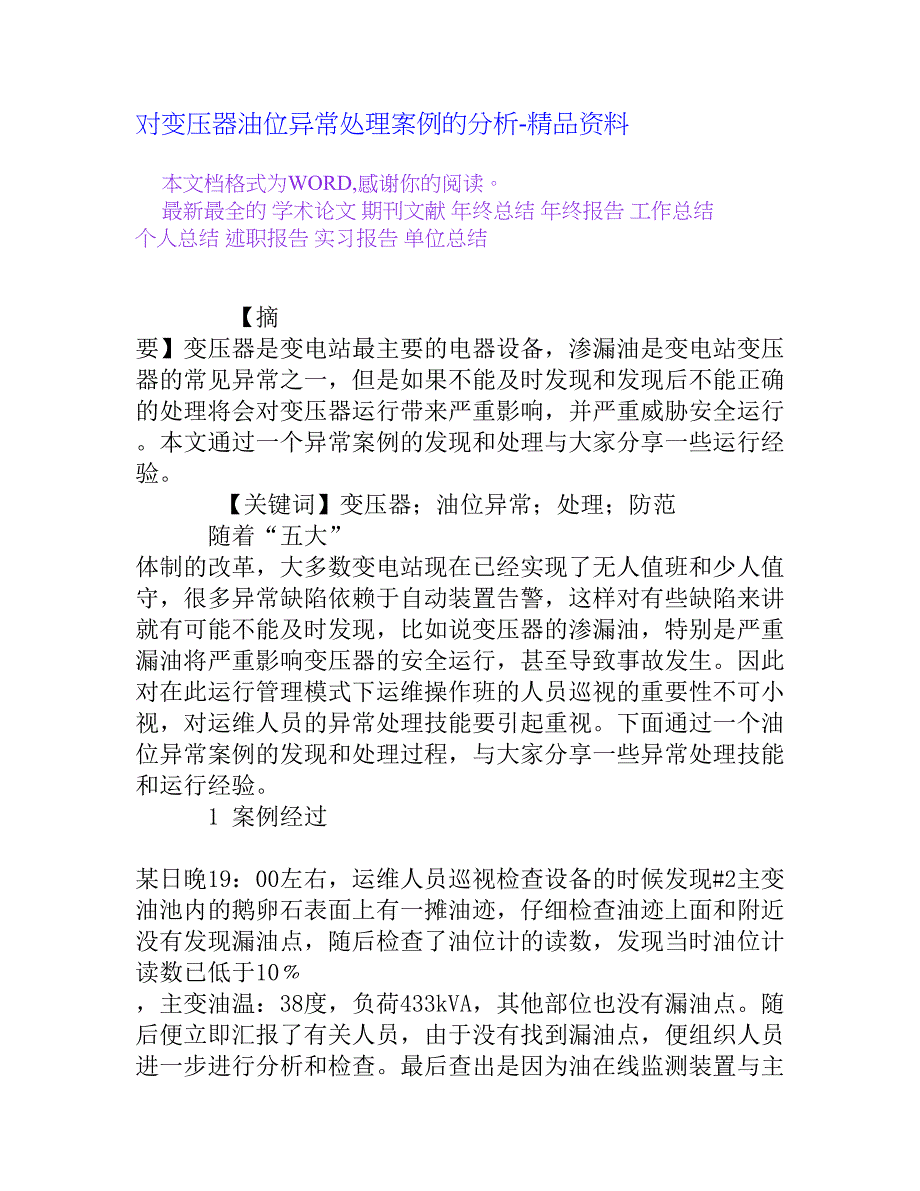 对变压器油位异常处理案例的分析-精品资料

本文档格式为WORD,感谢你的阅读。
最新最全的 学术论文 期刊文献 年终总结 年终报告 工作总结 个人总结 述职报告 实习报告 单位总结

【摘要】变压器是变电站最主要的电器设备，渗漏油是变电站变压器的常见异常之一，但是如果不能及时发现和发现后不能正确的处理将会对变压器运行带来严重影响，并严重威胁安全运行。本文通过一个异常案例的发现和处理与大家分享一些运行经验。

【关键词】变压器；油位异常；处理；防范

随着“五大”体制的改革，大多数变电站现在已经实现了无人值班和少人值守，很多异常缺陷依赖于自动装置告警，这样对有些缺陷来讲就有可能不能及时发现，比如说变压器的渗漏油，特别是严重漏油将严重影响变压器的安全运行，甚至导致事故发生。因此对在此运行管理模式下运维操作班的人员巡视的重要性不可小视，对运维人员的异常处理技能要引起重视。下面通过一个油位异常案例的发现和处理过程，与大家分享一些异常处理技能和运行经验。

1 案例经过

某日晚19：00左右，运维人员巡视检查设备的时候发现#2主变油池内的鹅卵石表面上有一摊油迹，仔细检查油迹上面和附近没有发现漏油点，随后检查了油位计的读数，发现当时油位计读数已低于10％，主变油温：38度，负荷433kVA，其他部位也没有漏油点。随后便立即汇报了有关人员，由于没有找到漏油点，便组织人员进一步进行分析和检查。最后查出是因为油在线监测装置与主